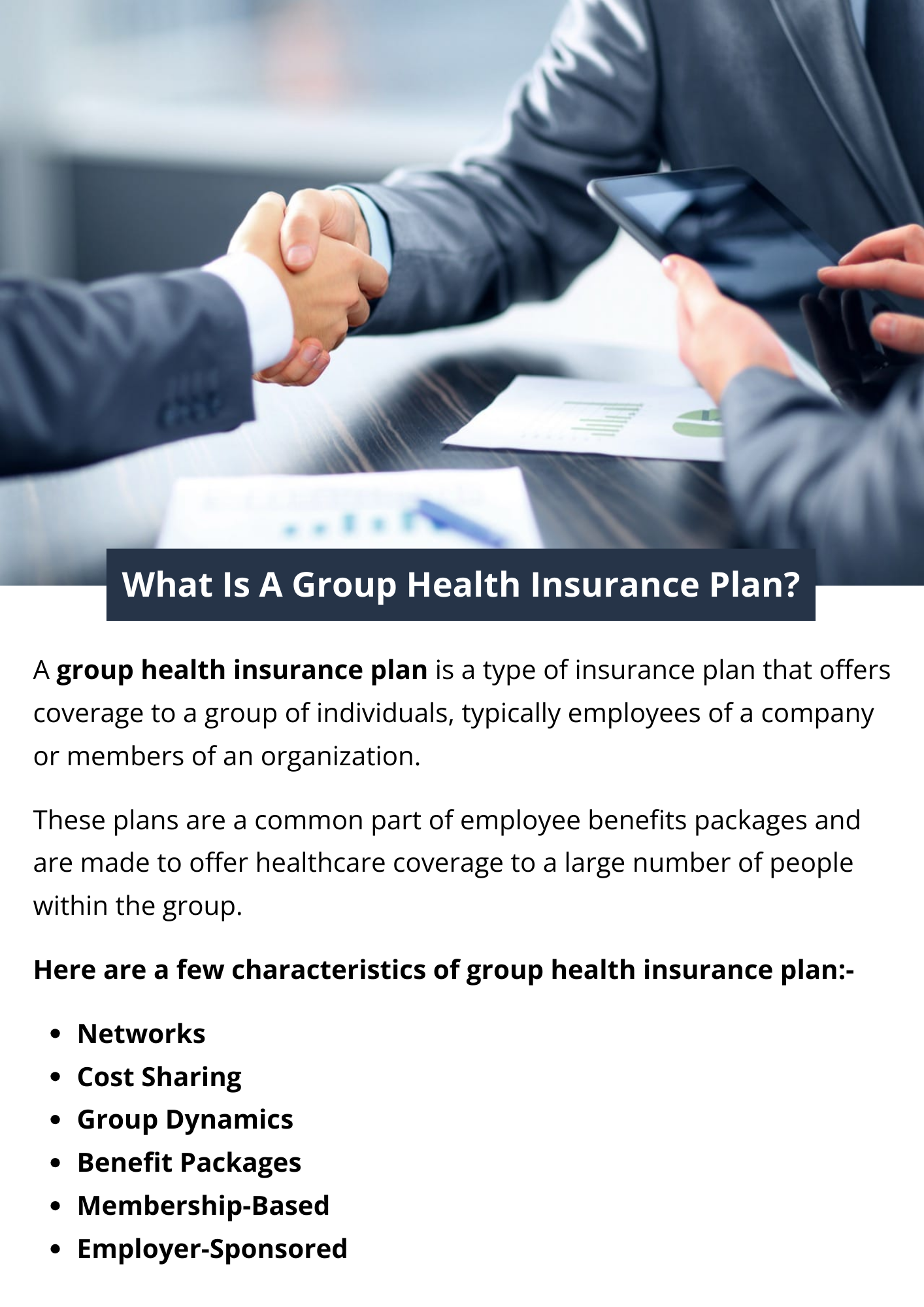 What Is A Group Health Insurance Plan?

A group health insurance plan is a type of insurance plan that offers coverage to a group of individuals, typically employees of a company or members of an organization.

These plans are a common part of employee benefits packages and are made to offer healthcare coverage to a large number of people within the group.

Here are a few characteristics of group health insurance plan:-

• Networks
• Cost Sharing
• Group Dynamics
• Benefit Packages
• Membership-Based
• Employer-Sponsored